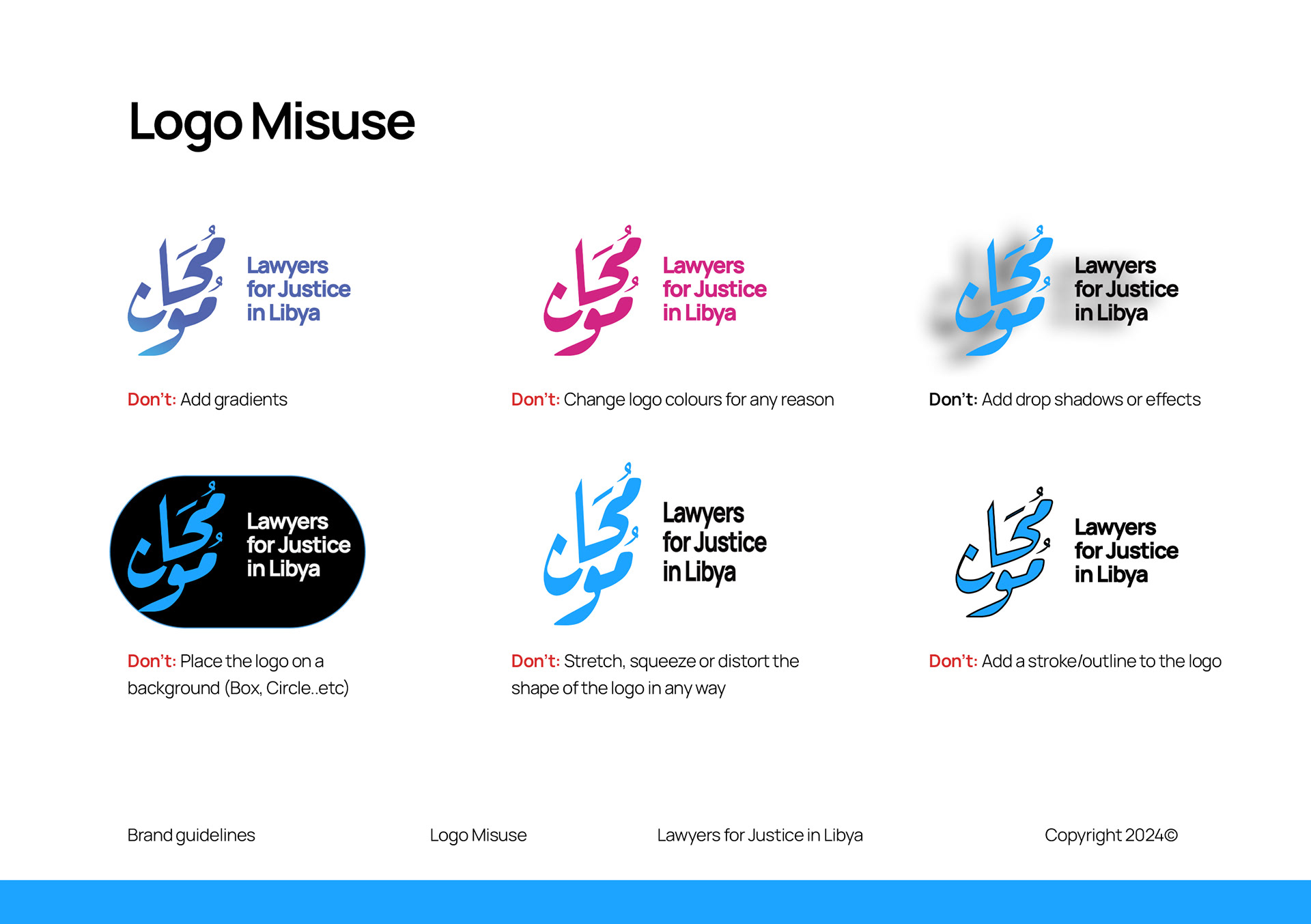 Logo Misuse

محامون

Lawyers
for Justice
in Libya

Don't: Add gradients

محامون

Lawyers
for Justice
in Libya

Don't: Change logo colours for any reason

محامون

Lawyers
for Justice
in Libya

Don't: Add drop shadows or effects

محامون

Lawyers
for Justice
in Libya

Don't: Place the logo on a background (Box, Circle..etc)

محامون

Lawyers
for Justice
in Libya

Don't: Stretch, squeeze or distort the shape of the logo in any way

محامون

Lawyers
for Justice
in Libya

Don't: Add a stroke/outline to the logo

Brand guidelines

Logo Misuse

Lawyers for Justice in Libya

Copyright 2024©